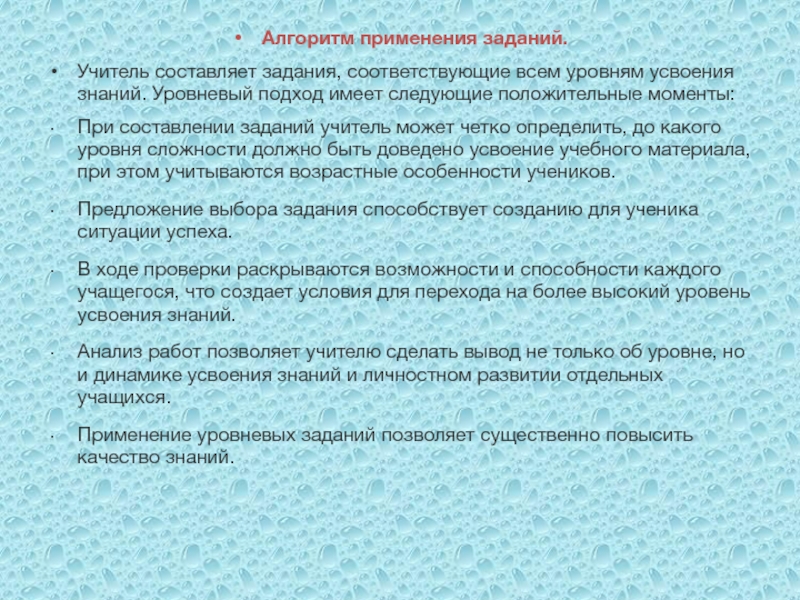 • Алгоритм применения заданий.

• Учитель составляет задания, соответствующие всем уровням усвоения знаний. Уровневый подход имеет следующие положительные моменты:

· При составлении заданий учитель может четко определить, до какого уровня сложности должно быть доведено усвоение учебного материала, при этом учитываются возрастные особенности учеников.

· Предложение выбора задания способствует созданию для ученика ситуации успеха.

· В ходе проверки раскрываются возможности и способности каждого учащегося, что создает условия для перехода на более высокий уровень усвоения знаний.

· Анализ работ позволяет учителю сделать вывод не только об уровне, но и динамике усвоения знаний и личностном развитии отдельных учащихся.

· Применение уровневых заданий позволяет существенно повысить качество знаний.